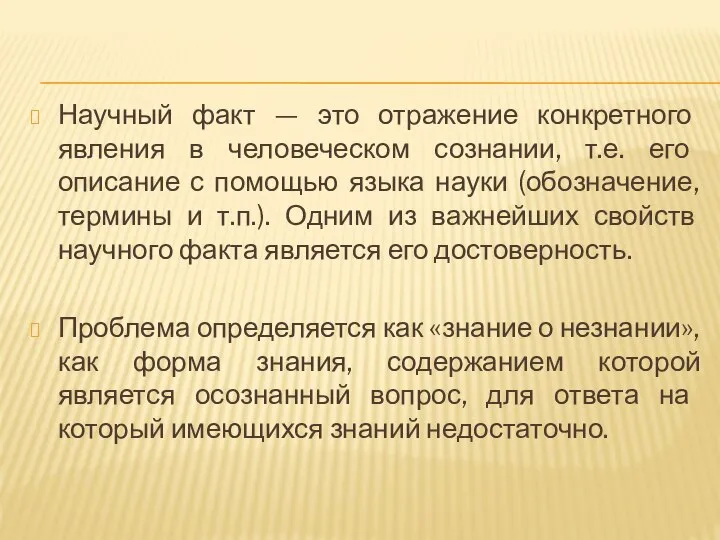 Научный факт — это отражение конкретного явления в человеческом сознании, т.е. его описание с помощью языка науки (обозначение, термины и т.п.). Одним из важнейших свойств научного факта является его достоверность.

Проблема определяется как «знание о незнании», как форма знания, содержанием которой является осознанный вопрос, для ответа на который имеющихся знаний недостаточно.